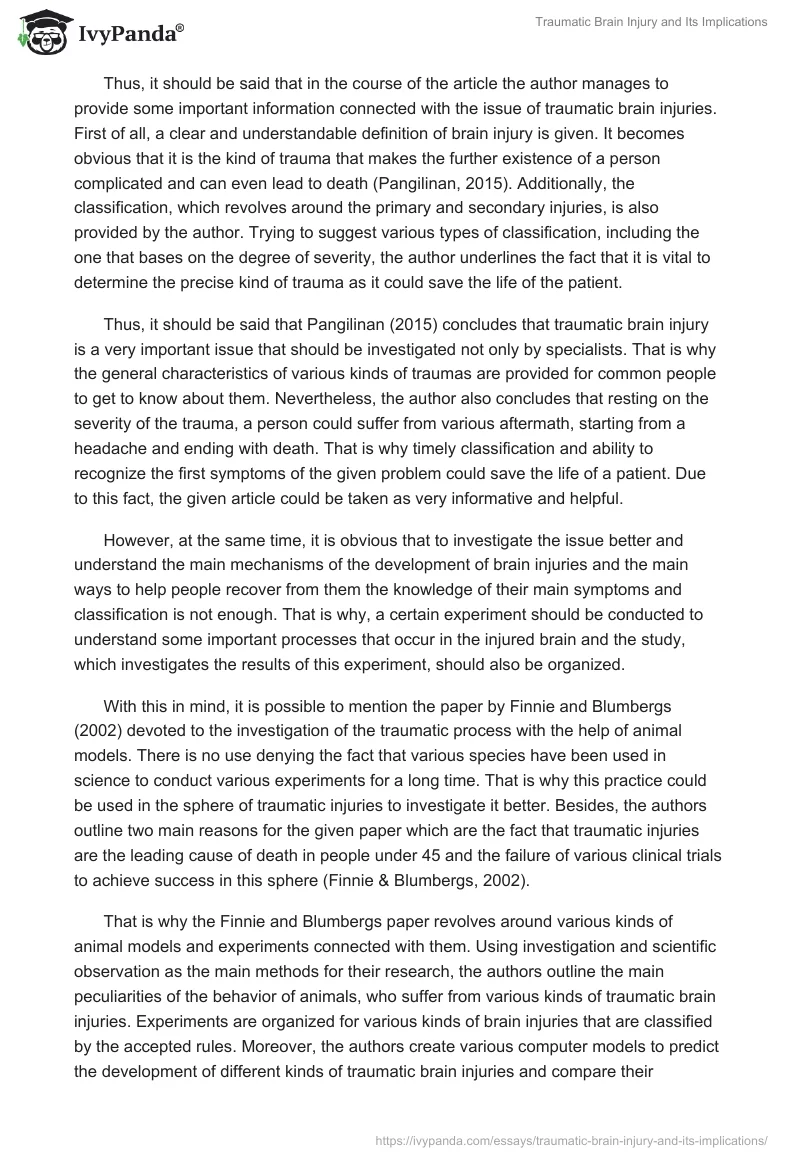 IvyPanda®

Traumatic Brain Injury and Its Implications

Thus, it should be said that in the course of the article the author manages to provide some important information connected with the issue of traumatic brain injuries. First of all, a clear and understandable definition of brain injury is given. It becomes obvious that it is the kind of trauma that makes the further existence of a person complicated and can even lead to death (Pangilinan, 2015). Additionally, the classification, which revolves around the primary and secondary injuries, is also provided by the author. Trying to suggest various types of classification, including the one that bases on the degree of severity, the author underlines the fact that it is vital to determine the precise kind of trauma as it could save the life of the patient.

Thus, it should be said that Pangilinan (2015) concludes that traumatic brain injury is a very important issue that should be investigated not only by specialists. That is why the general characteristics of various kinds of traumas are provided for common people to get to know about them. Nevertheless, the author also concludes that resting on the severity of the trauma, a person could suffer from various aftermath, starting from a headache and ending with death. That is why timely classification and ability to recognize the first symptoms of the given problem could save the life of a patient. Due to this fact, the given article could be taken as very informative and helpful.

However, at the same time, it is obvious that to investigate the issue better and understand the main mechanisms of the development of brain injuries and the main ways to help people recover from them the knowledge of their main symptoms and classification is not enough. That is why, a certain experiment should be conducted to understand some important processes that occur in the injured brain and the study, which investigates the results of this experiment, should also be organized.

With this in mind, it is possible to mention the paper by Finnie and Blumbergs (2002) devoted to the investigation of the traumatic process with the help of animal models. There is no use denying the fact that various species have been used in science to conduct various experiments for a long time. That is why this practice could be used in the sphere of traumatic injuries to investigate it better. Besides, the authors outline two main reasons for the given paper which are the fact that traumatic injuries are the leading cause of death in people under 45 and the failure of various clinical trials to achieve success in this sphere (Finnie & Blumbergs, 2002).

That is why the Finnie and Blumbergs paper revolves around various kinds of animal models and experiments connected with them. Using investigation and scientific observation as the main methods for their research, the authors outline the main peculiarities of the behavior of animals, who suffer from various kinds of traumatic brain injuries. Experiments are organized for various kinds of brain injuries that are classified by the accepted rules. Moreover, the authors create various computer models to predict the development of different kinds of traumatic brain injuries and compare their

https://ivypanda.com/essays/traumatic-brain-injury-and-its-implications/